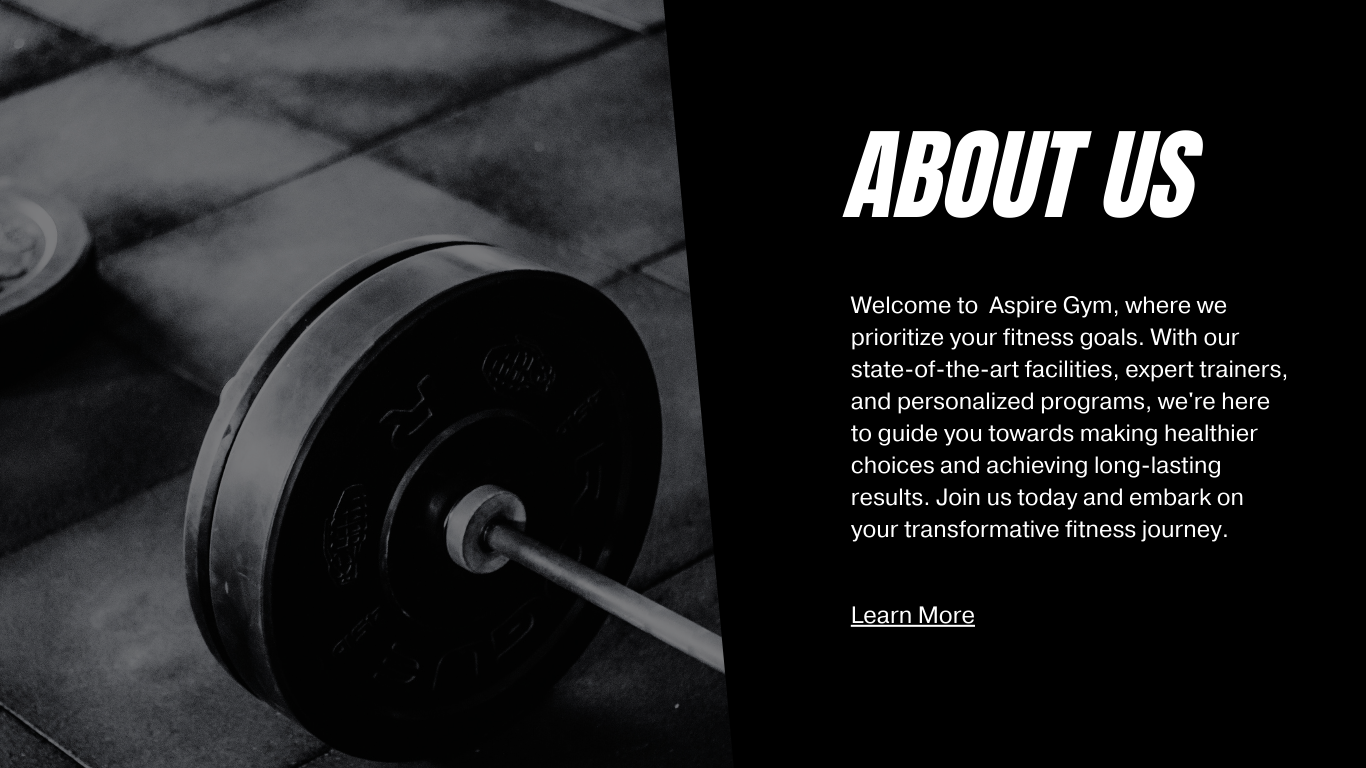 ABOUT US

Welcome to  Aspire Gym, where we prioritize your fitness goals. With our state-of-the-art facilities, expert trainers, and personalized programs, we're here to guide you towards making healthier choices and achieving long-lasting results. Join us today and embark on your transformative fitness journey.

Learn More